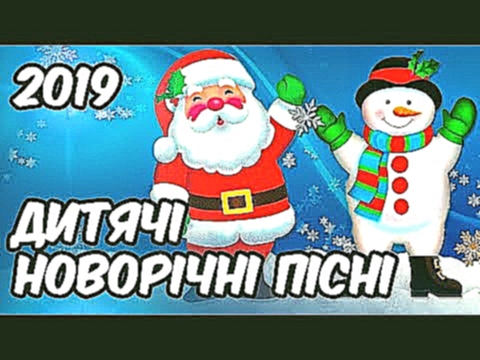 2019

ДИТЯЧІ
НОВОРІЧНІ ПІСНІ